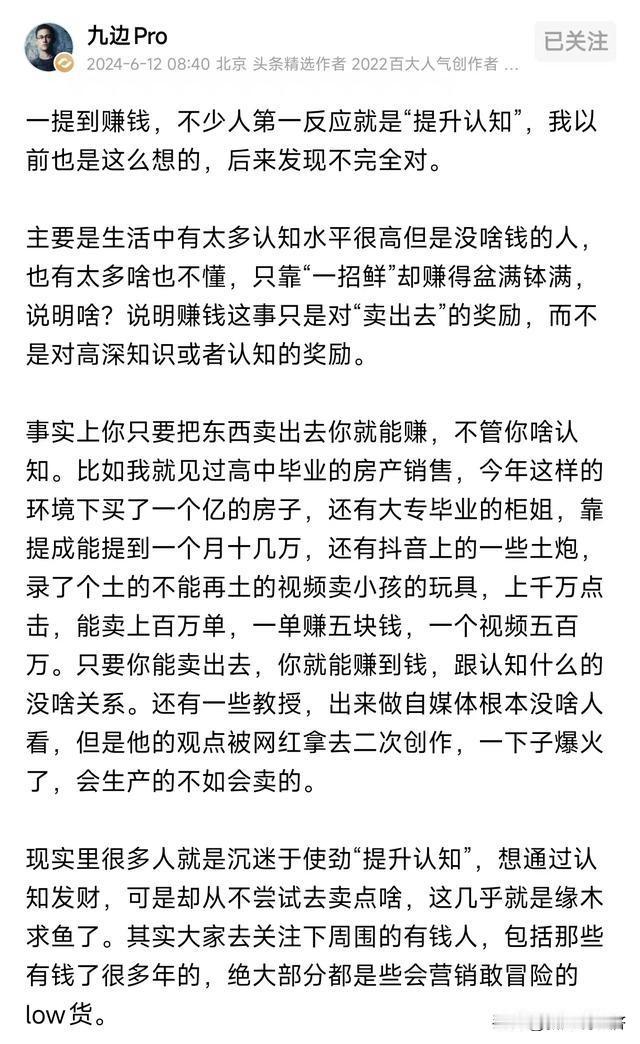 九边 Pro
2024-6-12 08:40 北京 头条精选作者 2022百大人气创作者 ...
已关注

一提到赚钱，不少人第一反应就是“提升认知”，我以前也是这么想的，后来发现不完全对。

主要是生活中有太多认知水平很高但是没啥钱的人，也有太多啥也不懂，只靠“一招鲜”却赚得盆满钵满，说明啥？说明赚钱这事只是对“卖出去”的奖励，而不是对高深知识或者认知的奖励。

事实上你只要把东西卖出去你就能赚，不管你啥认知。比如我就见过高中毕业的房产销售，今年这样的环境下买了一个亿的房子，还有大专毕业的柜姐，靠提成能提到一个月十几万，还有抖音上的一些土炮，录了个土的不能再土的视频卖小孩的玩具，上千万点击，能卖上百万单，一单赚五块钱，一个视频五百万。只要你能卖出去，你就能赚到钱，跟认知什么的没啥关系。还有一些教授，出来做自媒体根本没啥人看，但是他的观点被网红拿去二次创作，一下子爆火了，会生产的不如会卖的。

现实里很多人就是沉迷于使劲“提升认知”，想通过认知发财，可是却从不尝试去卖点啥，这几乎就是缘木求鱼了。其实大家去关注下周围的有钱人，包括那些有钱了很多年的，绝大部分都是些会营销敢冒险的low货。